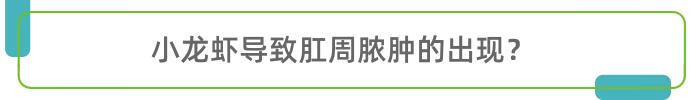 小龙虾导致肛周脓肿的出现？